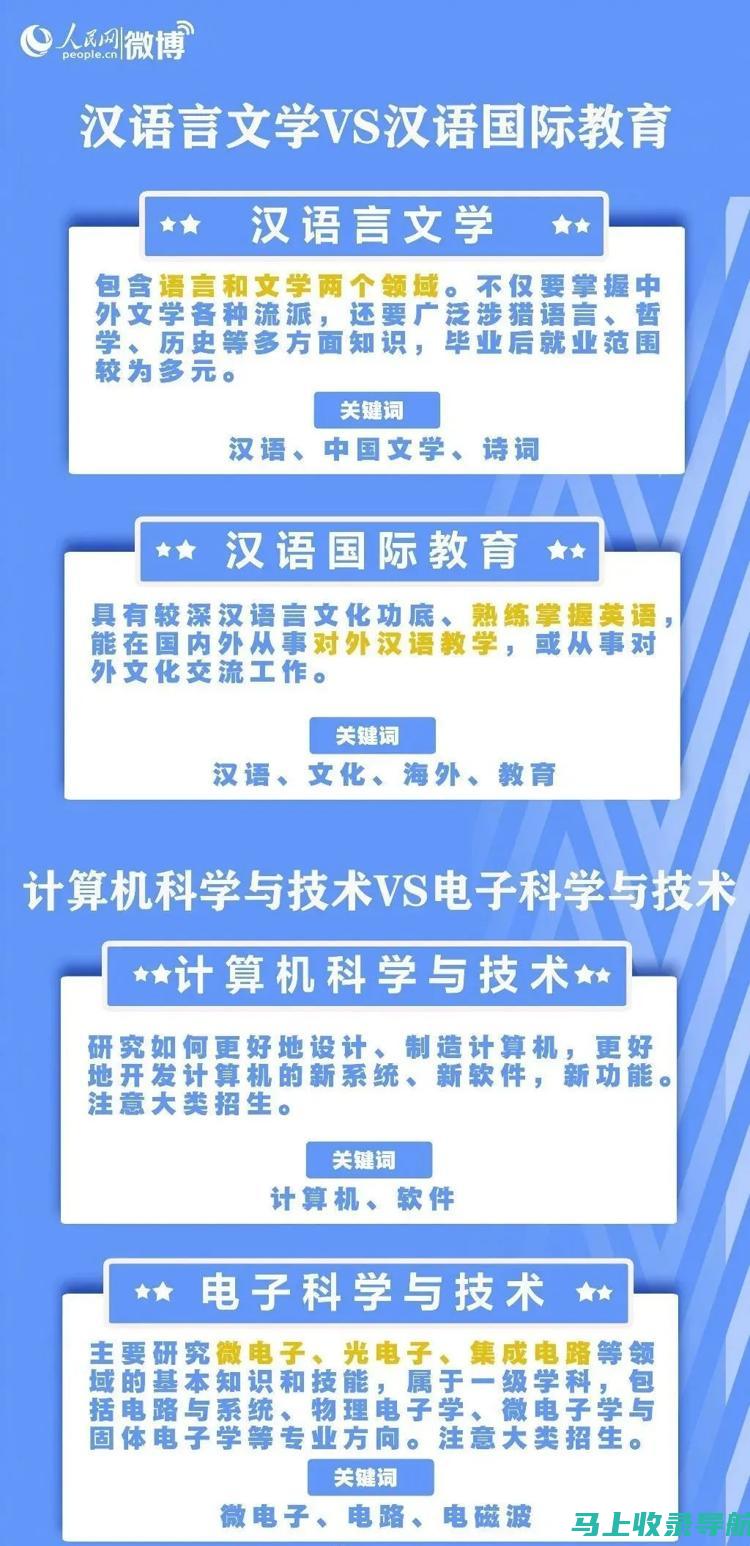 人民网 people.cn 微博

汉语言文学VS汉语国际教育

★★ 汉语言文学 ★★

包含语言和文学两个领域。不仅要掌握中外文学各种流派，还要广泛涉猎语言、哲学、历史等多方面知识，毕业后就业范围较为多元。

关键词

汉语、中国文学、诗词

★★ 汉语国际教育 ★★

具有较深汉语言文化功底、熟练掌握英语，能在国内外从事对外汉语教学，或从事对外文化交流工作。

关键词

汉语、文化、海外、教育

计算机科学与技术VS电子科学与技术

★★计算机科学与技术★★

研究如何更好地设计、制造计算机，更好地开发计算机的新系统、新软件，新功能。注意大类招生。

关键词

计算机、软件

★★ 电子科学与技术 ★★

主要研究微电子、光电子、集成电路等领域的基本知识和技能，属于一级学科，包括电路与系统、物理电子学、微电子学与固体电子学等专业方向。注意大类招生。

关键词

微电子、电路、电磁波

马上收录导航